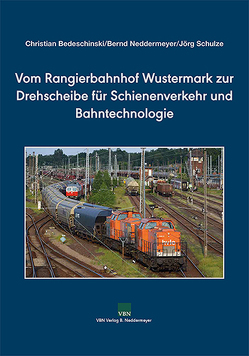 Christian Bedeschinski/Bernd Neddermeyer/Jörg Schulze

Vom Rangierbahnhof Wustermark zur Drehscheibe für Schienenverkehr und Bahntechnologie

hvle

VBN
VBN Verlag B. Neddermeyer